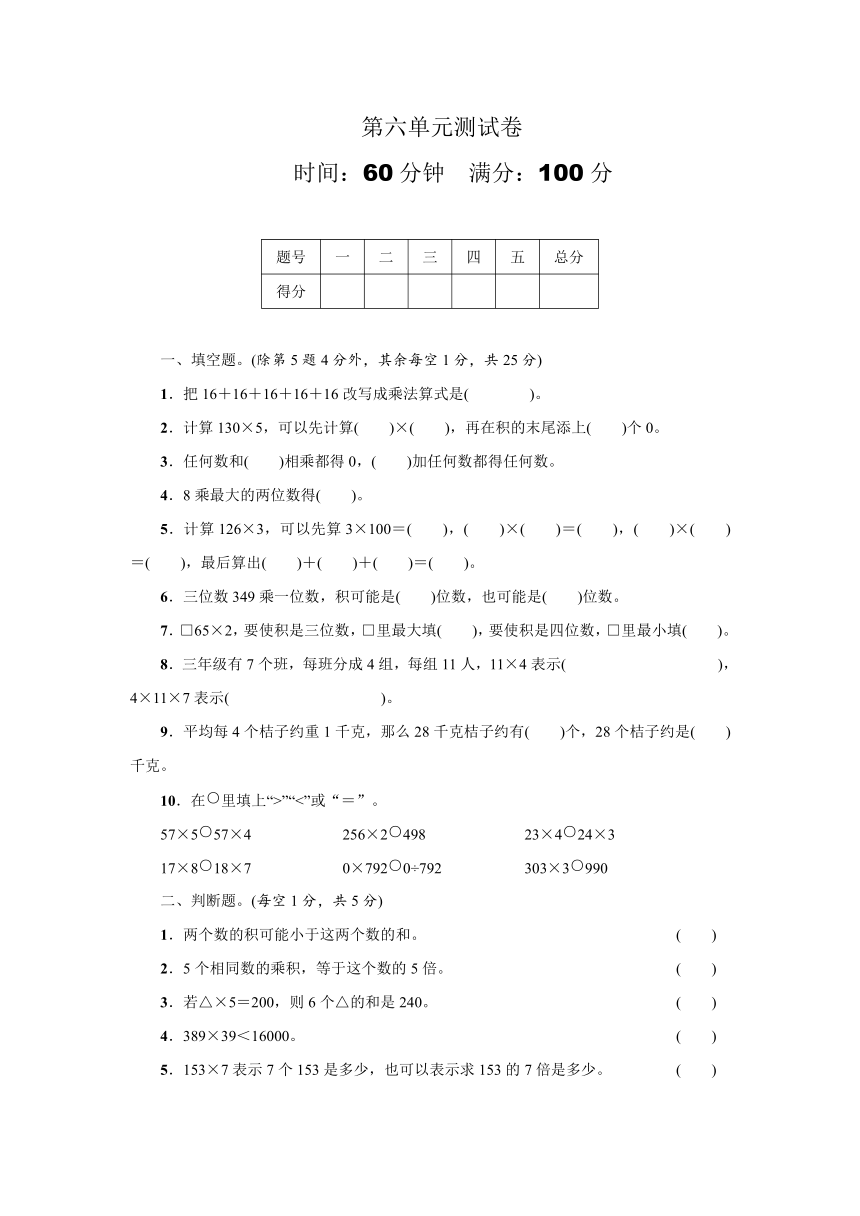 第六单元测试卷

时间：60 分钟　满分：100 分

| 题号 | 一 | 二 | 三 | 四 | 五 | 总分 |
|---|---|---|---|---|---|---|
| 得分 | | | | | | |

一、填空题。(除第 5 题 4 分外，其余每空 1 分，共 25 分)

1．把 16＋16＋16＋16＋16 改写成乘法算式是(　　　　)。

2．计算 130×5，可以先计算(　　)×(　　)，再在积的末尾添上(　　)个 0。

3．任何数和(　　)相乘都得 0，(　　)加任何数都得任何数。

4．8 乘最大的两位数得(　　)。

5．计算 126×3，可以先算 3×100＝(　　)，(　　)×(　　)＝(　　)，(　　)×(　　)＝(　　)，最后算出(　　)＋(　　)＋(　　)＝(　　)。

6．三位数 349 乘一位数，积可能是(　　)位数，也可能是(　　)位数。

7．□65×2，要使积是三位数，□里最大填(　　)，要使积是四位数，□里最小填(　　)。

8．三年级有 7 个班，每班分成 4 组，每组 11 人，11×4 表示(　　　　　　　　　　)，4×11×7 表示(　　　　　　　　　)。

9．平均每 4 个桔子约重 1 千克，那么 28 千克桔子约有(　　)个，28 个桔子约是(　　)千克。

10．在○里填上“>”“<”或“＝”。

57×5○57×4　　256×2○498　　23×4○24×3

17×8○18×7　　0×792○0÷792　　303×3○990

二、判断题。(每空 1 分，共 5 分)

1．两个数的积可能小于这两个数的和。　(　　)

2．5 个相同数的乘积，等于这个数的 5 倍。　(　　)

3．若△×5＝200，则 6 个△的和是 240。　(　　)

4．389×39＜16000。　(　　)

5．153×7 表示 7 个 153 是多少，也可以表示求 153 的 7 倍是多少。　(　　)